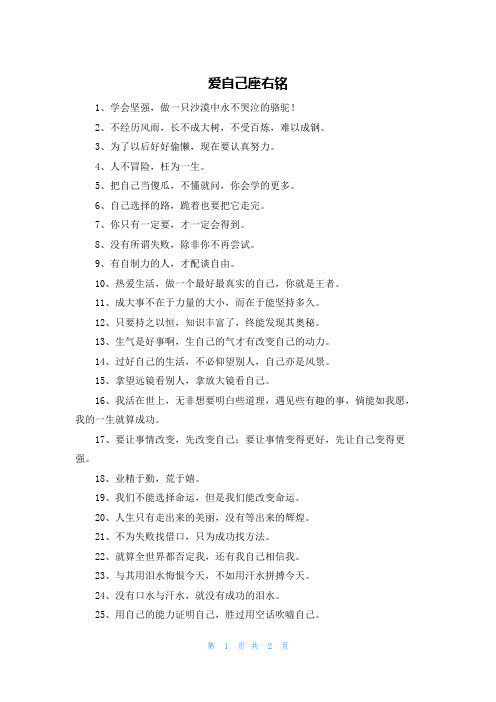 爱自己座右铭

1、学会坚强，做一只沙漠中永不哭泣的骆驼！

2、不经历风雨，长不成大树，不受百炼，难以成钢。

3、为了以后好好偷懒，现在要认真努力。

4、人不冒险，枉为一生。

5、把自己当傻瓜，不懂就问，你会学的更多。

6、自己选择的路，跪着也要把它走完。

7、你只有一定要，才一定会得到。

8、没有所谓失败，除非你不再尝试。

9、有自制力的人，才配谈自由。

10、热爱生活，做一个最好最真实的自己，你就是王者。

11、成大事不在于力量的大小，而在于能坚持多久。

12、只要持之以恒，知识丰富了，终能发现其奥秘。

13、生气是好事啊，生自己的气才有改变自己的动力。

14、过好自己的生活，不必仰望别人，自己亦是风景。

15、拿望远镜看别人，拿放大镜看自己。

16、我活在世上，无非想要明白些道理，遇见些有趣的事，倘能如我愿，我的一生就算成功。

17、要让事情改变，先改变自己；要让事情变得更好，先让自己变得更强。

18、业精于勤，荒于嬉。

19、我们不能选择命运，但是我们能改变命运。

20、人生只有走出来的美丽，没有等出来的辉煌。

21、不为失败找借口，只为成功找方法。

22、就算全世界都否定我，还有我自己相信我。

23、与其用泪水悔恨今天，不如用汗水拼搏今天。

24、没有口水与汗水，就没有成功的泪水。

25、用自己的能力证明自己，胜过用空话吹嘘自己。

第 1 页 共 2 页